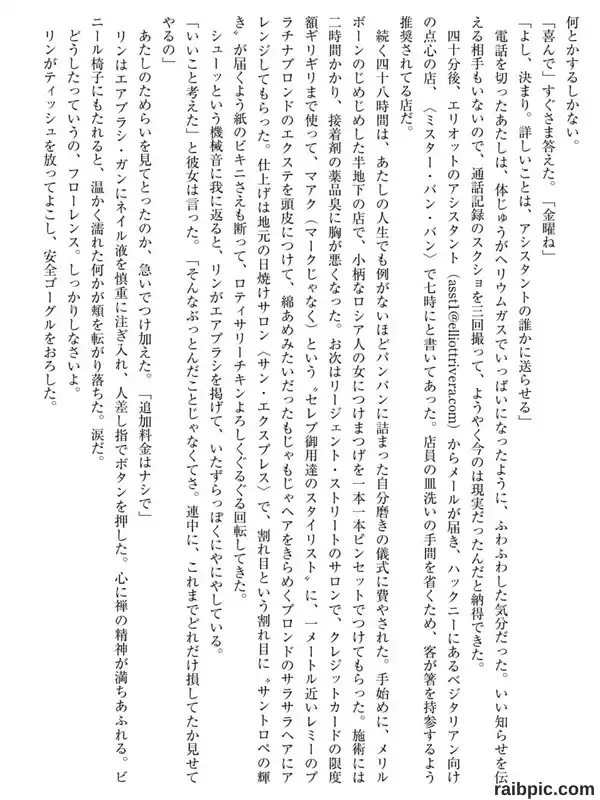 何とかするしかない。

「喜んで」すぐさま答えた。「金曜ね」

「よし、決まり。詳しいことは、アシスタントの誰かに送らせる」

電話を切ったあたしは、体じゅうがヘリウムガスでいっぱいになったように、ふわふわした気分だった。いい知らせを伝える相手もいないので、通話記録のスクショを三回撮って、ようやく今のは現実だったんだと納得できた。

四十分後、エリオットのアシスタント（asst1@elliottrivera.com）からメールが届き、ハックニーにあるベジタリアン向けの点心の店、〈ミスター・バン・バン〉で七時にと書いてあった。店員の皿洗いの手間を省くため、客が箸を持参するよう推奨されてる店だ。

続く四十八時間は、あたしの人生でも例がないほどパンパンに詰まった自分磨きの儀式に費やされた。手始めに、メリルボーンのじめじめした半地下の店で、小柄なロシア人の女につけまつげを一本一本ピンセットでつけてもらった。施術には二時間かかり、接着剤の薬品臭に胸が悪くなった。お次はリージェント・ストリートのサロンで、クレジットカードの限度額ギリギリまで使って、マアク（マークじゃなく）という〝セレブ御用達のスタイリスト〟に、一メートル近いレミーのプラチナブロンドのエクステを頭皮につけて、綿あめみたいだったもじゃもじゃヘアをきらめくブロンドのサラサラヘアにアレンジしてもらった。仕上げは地元の日焼けサロン〈サン・エクスプレス〉で、割れ目という割れ目に〝サントロペの輝き〟が届くよう紙のビキニさえも断って、ロティサリーチキンよろしくぐるぐる回転してきた。

シューッという機械音に我に返ると、リンがエアブラシを掲げて、いたずらっぽくにやにやしている。

「いいこと考えた」と彼女は言った。「そんなぶっとんだことじゃなくてさ。連中に、これまでどれだけ損してたか見せてやるの」

あたしのためらいを見てとったのか、急いでつけ加えた。「追加料金はナシで」

リンはエアブラシ・ガンにネイル液を慎重に注ぎ入れ、人差し指でボタンを押した。心に禅の精神が満ちあふれる。ビニール椅子にもたれると、温かく濡れた何かが頬を転がり落ちた。涙だ。

どうしたっていうの、フローレンス。しっかりしなさいよ。

リンがティッシュを放ってよこし、安全ゴーグルをおろした。

raibpic.com